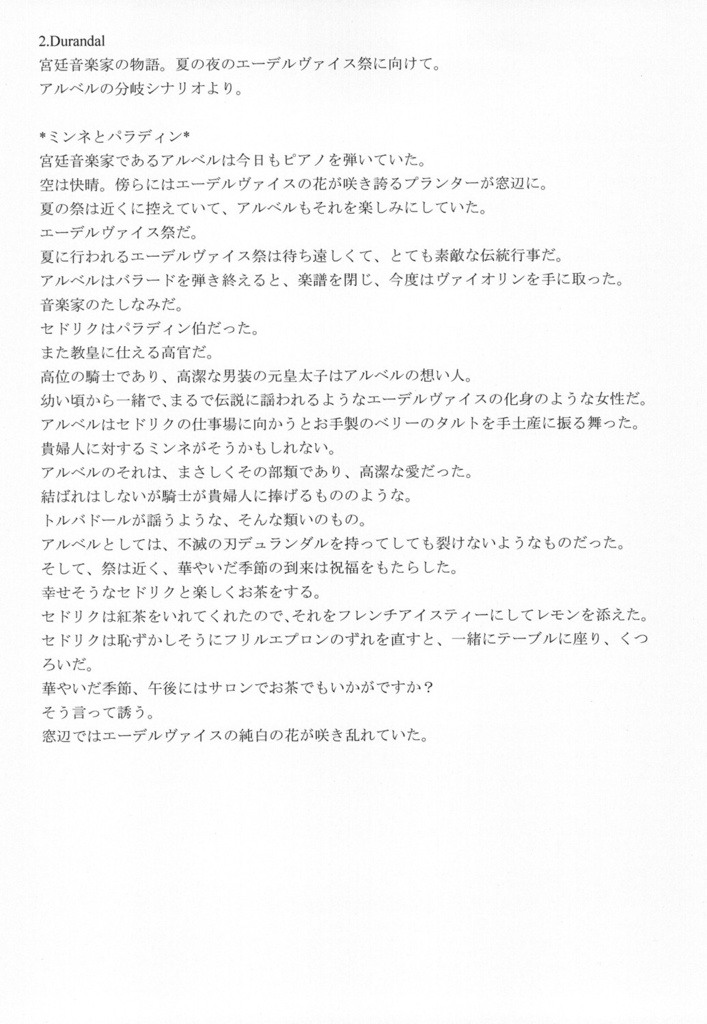 2.Durandal
宮廷音楽家の物語。夏の夜のエーデルヴァイス祭に向けて。
アルベルの分岐シナリオより。

*ミンネとパラディン*
宮廷音楽家であるアルベルは今日もピアノを弾いていた。
空は快晴。傍らにはエーデルヴァイスの花が咲き誇るプランターが窓辺に。
夏の祭は近くに控えていて、アルベルもそれを楽しみにしていた。
エーデルヴァイス祭だ。
夏に行われるエーデルヴァイス祭は待ち遠しくて、とても素敵な伝統行事だ。
アルベルはバラードを弾き終えると、楽譜を閉じ、今度はヴァイオリンを手に取った。
音楽家のたしなみだ。
セドリクはパラディン伯だった。
また教皇に仕える高官だ。
高位の騎士であり、高潔な男装の元皇太子はアルベルの想い人。
幼い頃から一緒で、まるで伝説に謡われるようなエーデルヴァイスの化身のような女性だ。
アルベルはセドリクの仕事場に向かうとお手製のベリーのタルトを手土産に振る舞った。
貴婦人に対するミンネがそうかもしれない。
アルベルのそれは、まさしくその部類であり、高潔な愛だった。
結ばれはしないが騎士が貴婦人に捧げるもののような。
トルバドールが謡うような、そんな類いのもの。
アルベルとしては、不滅の刃デュランダルを持ってしても裂けないようなものだった。
そして、祭は近く、華やいだ季節の到来は祝福をもたらした。
幸せそうなセドリクと楽しくお茶をする。
セドリクは紅茶をいれてくれたので、それをフレンチアイスティーにしてレモンを添えた。
セドリクは恥ずかしそうにフリルエプロンのずれを直すと、一緒にテーブルに座り、くつろいだ。
華やいだ季節、午後にはサロンでお茶でもいかがですか？
そう言って誘う。
窓辺ではエーデルヴァイスの純白の花が咲き乱れていた。